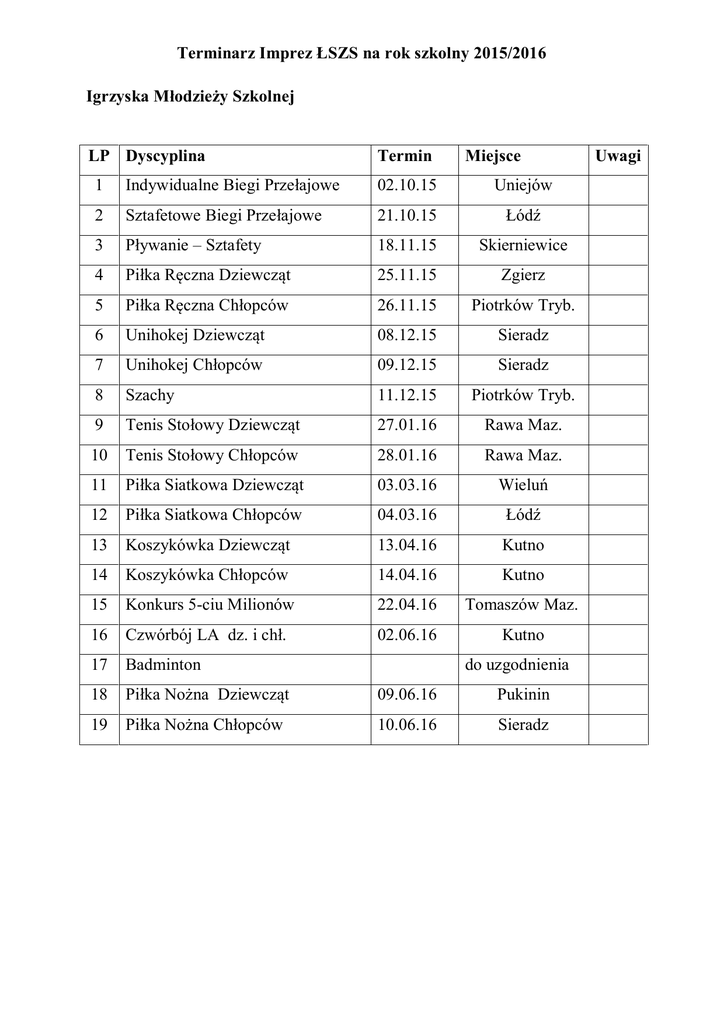 Terminarz Imprez ŁSZS na rok szkolny 2015/2016

Igrzyska Młodzieży Szkolnej

| LP | Dyscyplina | Termin | Miejsce | Uwagi |
|---|---|---|---|---|
| 1 | Indywidualne Biegi Przełajowe | 02.10.15 | Uniejów | |
| 2 | Sztafetowe Biegi Przełajowe | 21.10.15 | Łódź | |
| 3 | Pływanie – Sztafety | 18.11.15 | Skierniewice | |
| 4 | Piłka Ręczna Dziewcząt | 25.11.15 | Zgierz | |
| 5 | Piłka Ręczna Chłopców | 26.11.15 | Piotrków Tryb. | |
| 6 | Unihokej Dziewcząt | 08.12.15 | Sieradz | |
| 7 | Unihokej Chłopców | 09.12.15 | Sieradz | |
| 8 | Szachy | 11.12.15 | Piotrków Tryb. | |
| 9 | Tenis Stołowy Dziewcząt | 27.01.16 | Rawa Maz. | |
| 10 | Tenis Stołowy Chłopców | 28.01.16 | Rawa Maz. | |
| 11 | Piłka Siatkowa Dziewcząt | 03.03.16 | Wieluń | |
| 12 | Piłka Siatkowa Chłopców | 04.03.16 | Łódź | |
| 13 | Koszykówka Dziewcząt | 13.04.16 | Kutno | |
| 14 | Koszykówka Chłopców | 14.04.16 | Kutno | |
| 15 | Konkurs 5-ciu Milionów | 22.04.16 | Tomaszów Maz. | |
| 16 | Czwórbój LA dz. i chł. | 02.06.16 | Kutno | |
| 17 | Badminton | | do uzgodnienia | |
| 18 | Piłka Nożna Dziewcząt | 09.06.16 | Pukinin | |
| 19 | Piłka Nożna Chłopców | 10.06.16 | Sieradz | |